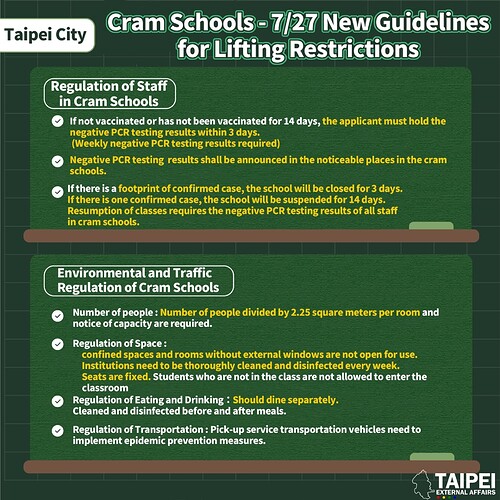 Taipei City

Cram Schools - 7/27 New Guidelines for Lifting Restrictions

Regulation of Staff in Cram Schools

If not vaccinated or has not been vaccinated for 14 days, the applicant must hold the negative PCR testing results within 3 days. (Weekly negative PCR testing results required)

Negative PCR testing results shall be announced in the noticeable places in the cram schools.

If there is a footprint of confirmed case, the school will be closed for 3 days. If there is one confirmed case, the school will be suspended for 14 days. Resumption of classes requires the negative PCR testing results of all staff in cram schools.

Environmental and Traffic Regulation of Cram Schools

Number of people : Number of people divided by 2.25 square meters per room and notice of capacity are required.

Regulation of Space :
confined spaces and rooms without external windows are not open for use.
Institutions need to be thoroughly cleaned and disinfected every week.
Seats are fixed. Students who are not in the class are not allowed to enter the classroom

Regulation of Eating and Drinking : Should dine separately.
Cleaned and disinfected before and after meals.

Regulation of Transportation : Pick-up service transportation vehicles need to implement epidemic prevention measures.

TAIPEI
EXTERNAL AFFAIRS